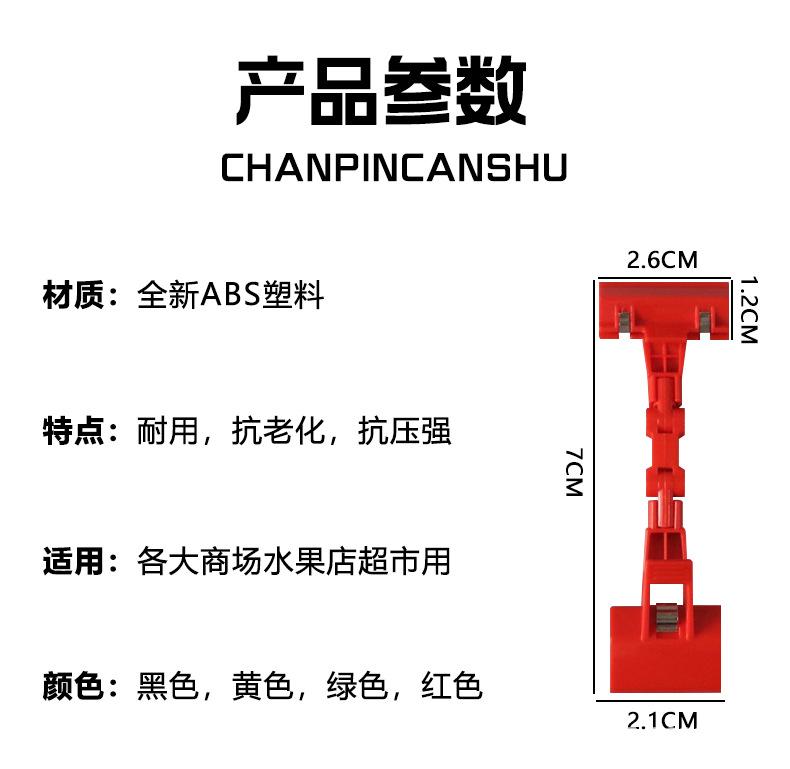 产品参数
CHANPINCANSHU

材质：全新ABS塑料

特点：耐用，抗老化，抗压强

适用：各大商场水果店超市用

颜色：黑色，黄色，绿色，红色

2.6CM
1.2CM
7CM
2.1CM